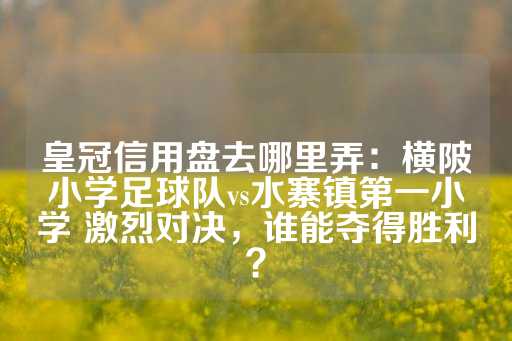 皇冠信用盘去哪里弄：横陂小学足球队vs水寨镇第一小学 激烈对决，谁能夺得胜利？